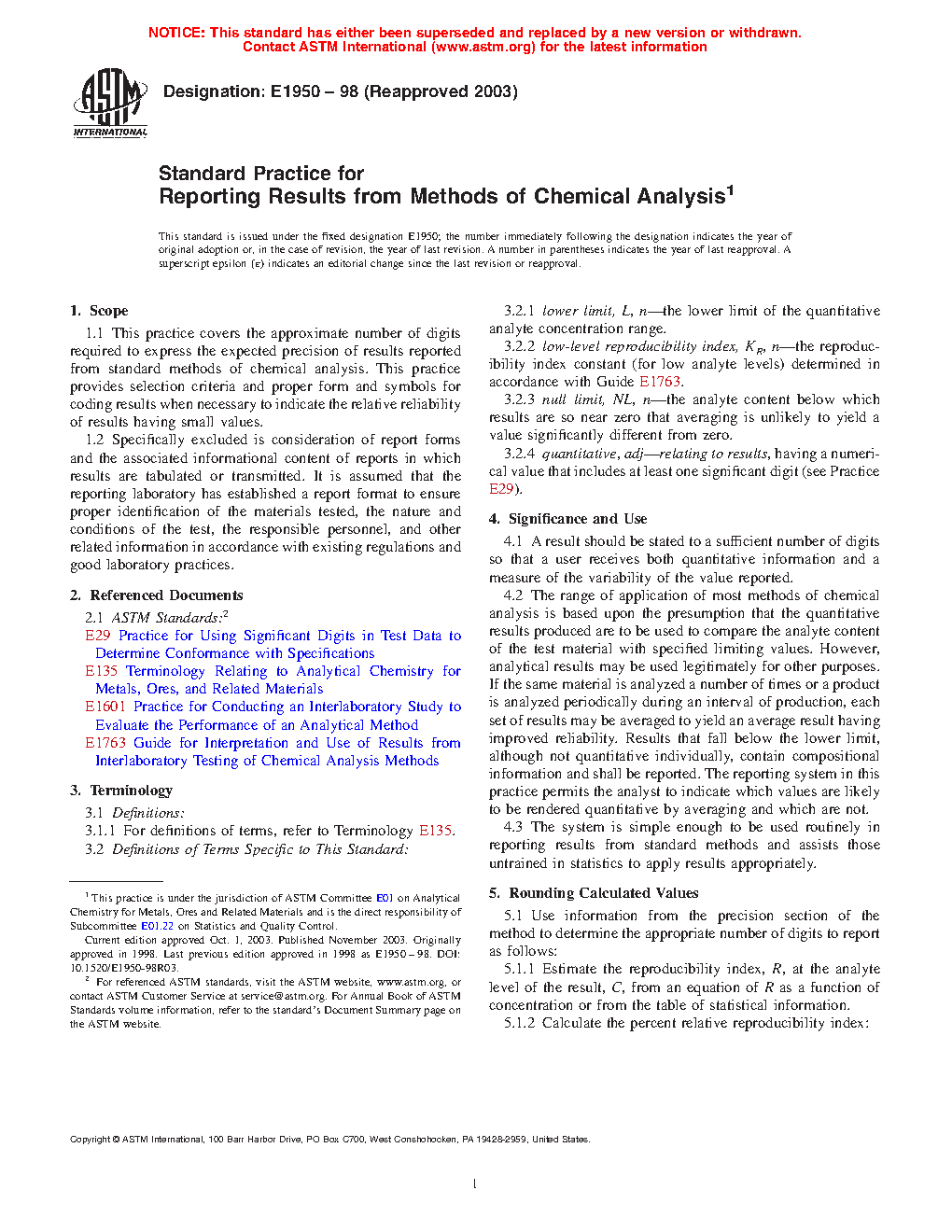 NOTICE: This standard has either been superseded and replaced by a new version or withdrawn. Contact ASTM International (www.astm.org) for the latest information

ASTM INTERNATIONAL

Designation: E1950 – 98 (Reapproved 2003)

Standard Practice for
Reporting Results from Methods of Chemical Analysis$^1$

This standard is issued under the fixed designation E1950; the number immediately following the designation indicates the year of original adoption or, in the case of revision, the year of last revision. A number in parentheses indicates the year of last reapproval. A superscript epsilon (ε) indicates an editorial change since the last revision or reapproval.

1. Scope

1.1 This practice covers the approximate number of digits required to express the expected precision of results reported from standard methods of chemical analysis. This practice provides selection criteria and proper form and symbols for coding results when necessary to indicate the relative reliability of results having small values.

1.2 Specifically excluded is consideration of report forms and the associated informational content of reports in which results are tabulated or transmitted. It is assumed that the reporting laboratory has established a report format to ensure proper identification of the materials tested, the nature and conditions of the test, the responsible personnel, and other related information in accordance with existing regulations and good laboratory practices.

2. Referenced Documents

2.1 ASTM Standards:$^2$
E29 Practice for Using Significant Digits in Test Data to Determine Conformance with Specifications
E135 Terminology Relating to Analytical Chemistry for Metals, Ores, and Related Materials
E1601 Practice for Conducting an Interlaboratory Study to Evaluate the Performance of an Analytical Method
E1763 Guide for Interpretation and Use of Results from Interlaboratory Testing of Chemical Analysis Methods

3. Terminology

3.1 Definitions:
3.1.1 For definitions of terms, refer to Terminology E135.
3.2 Definitions of Terms Specific to This Standard:

$^1$ This practice is under the jurisdiction of ASTM Committee E01 on Analytical Chemistry for Metals, Ores and Related Materials and is the direct responsibility of Subcommittee E01.22 on Statistics and Quality Control.
Current edition approved Oct. 1, 2003. Published November 2003. Originally approved in 1998. Last previous edition approved in 1998 as E1950 – 98. DOI: 10.1520/E1950-98R03.
$^2$ For referenced ASTM standards, visit the ASTM website, www.astm.org, or contact ASTM Customer Service at service@astm.org. For Annual Book of ASTM Standards volume information, refer to the standard's Document Summary page on the ASTM website.

3.2.1 lower limit, L, n—the lower limit of the quantitative analyte concentration range.
3.2.2 low-level reproducibility index, $K_R$, n—the reproducibility index constant (for low analyte levels) determined in accordance with Guide E1763.
3.2.3 null limit, NL, n—the analyte content below which results are so near zero that averaging is unlikely to yield a value significantly different from zero.
3.2.4 quantitative, adj—relating to results, having a numerical value that includes at least one significant digit (see Practice E29).

4. Significance and Use

4.1 A result should be stated to a sufficient number of digits so that a user receives both quantitative information and a measure of the variability of the value reported.

4.2 The range of application of most methods of chemical analysis is based upon the presumption that the quantitative results produced are to be used to compare the analyte content of the test material with specified limiting values. However, analytical results may be used legitimately for other purposes. If the same material is analyzed a number of times or a product is analyzed periodically during an interval of production, each set of results may be averaged to yield an average result having improved reliability. Results that fall below the lower limit, although not quantitative individually, contain compositional information and shall be reported. The reporting system in this practice permits the analyst to indicate which values are likely to be rendered quantitative by averaging and which are not.

4.3 The system is simple enough to be used routinely in reporting results from standard methods and assists those untrained in statistics to apply results appropriately.

5. Rounding Calculated Values

5.1 Use information from the precision section of the method to determine the appropriate number of digits to report as follows:
5.1.1 Estimate the reproducibility index, R, at the analyte level of the result, C, from an equation of R as a function of concentration or from the table of statistical information.
5.1.2 Calculate the percent relative reproducibility index:

Copyright © ASTM International, 100 Barr Harbor Drive, PO Box C700, West Conshohocken, PA 19428-2959, United States.

1